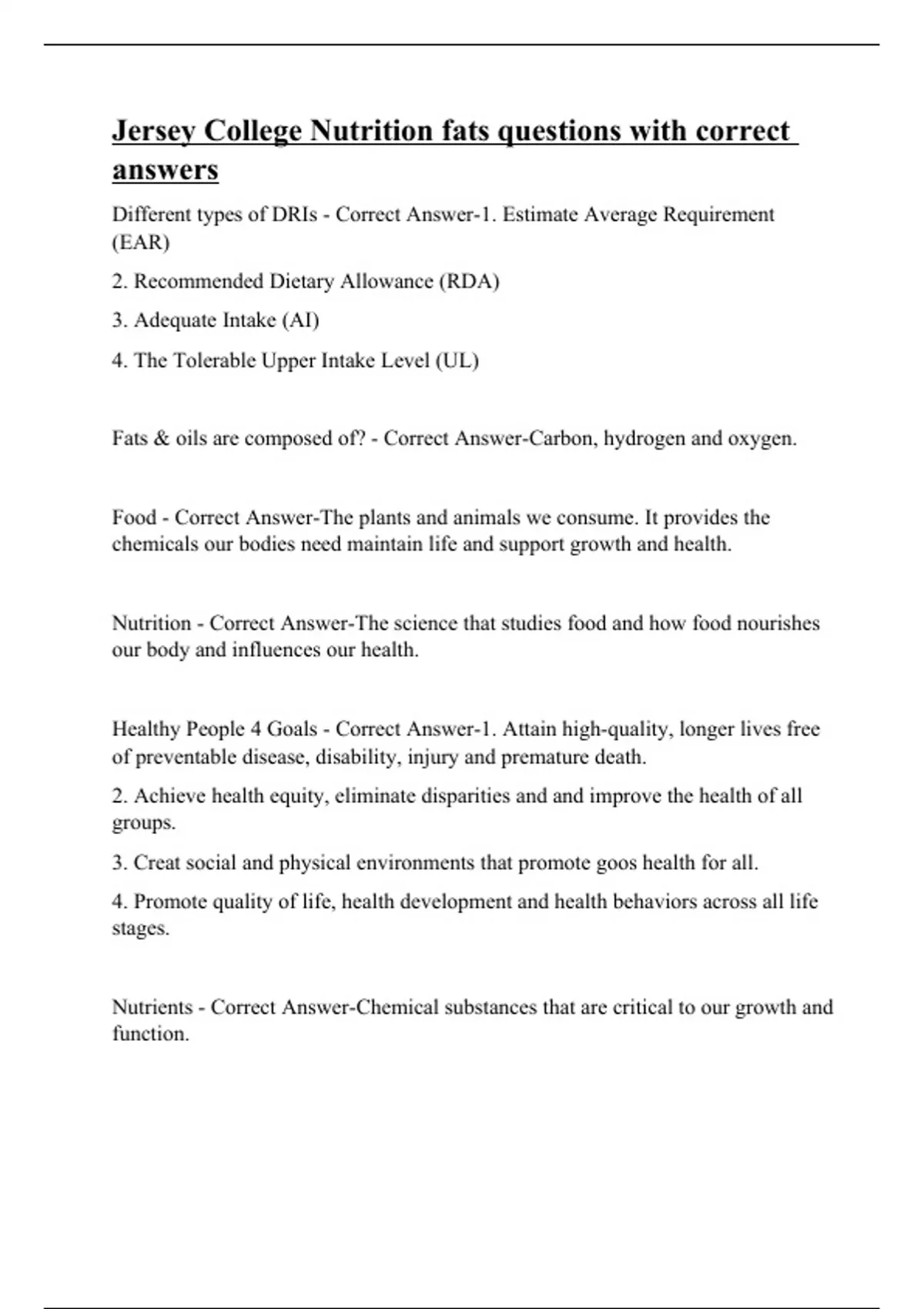 Jersey College Nutrition fats questions with correct answers

Different types of DRIs - Correct Answer-1. Estimate Average Requirement (EAR)

2. Recommended Dietary Allowance (RDA)

3. Adequate Intake (AI)

4. The Tolerable Upper Intake Level (UL)

Fats & oils are composed of? - Correct Answer-Carbon, hydrogen and oxygen.

Food - Correct Answer-The plants and animals we consume. It provides the chemicals our bodies need maintain life and support growth and health.

Nutrition - Correct Answer-The science that studies food and how food nourishes our body and influences our health.

Healthy People 4 Goals - Correct Answer-1. Attain high-quality, longer lives free of preventable disease, disability, injury and premature death.

2. Achieve health equity, eliminate disparities and and improve the health of all groups.

3. Creat social and physical environments that promote goos health for all.

4. Promote quality of life, health development and health behaviors across all life stages.

Nutrients - Correct Answer-Chemical substances that are critical to our growth and function.